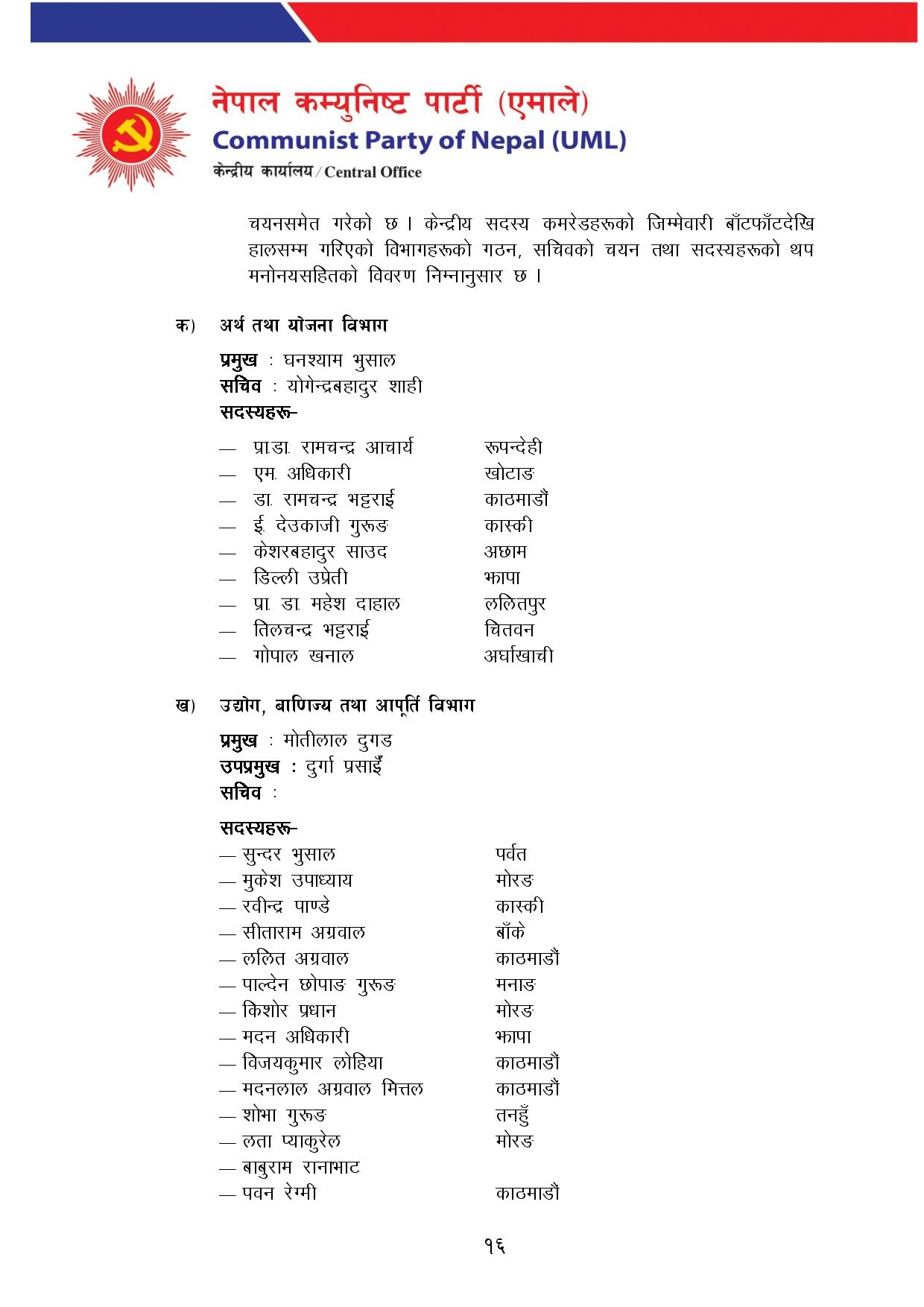 नेपाल कम्युनिष्ट पार्टी (एमाले)
Communist Party of Nepal (UML)
केन्द्रीय कार्यालय / Central Office

चयनसमेत गरेको छ । केन्द्रीय सदस्य कमरेडहरूको जिम्मेवारी बाँटफाँटदेखि हालसम्म गरिएको विभागहरूको गठन, सचिवको चयन तथा सदस्यहरूको थप मनोनयसहितको विवरण निम्नानुसार छ ।

क) अर्थ तथा योजना विभाग

प्रमुख : घनश्याम भुसाल
सचिव : योगेन्द्रबहादुर शाही
सदस्यहरू–

— प्रा.डा. रामचन्द्र आचार्य रूपन्देही
— एम. अधिकारी खोटाङ
— डा. रामचन्द्र भट्टराई काठमाडौं
— ई. देउकाजी गुरूङ कास्की
— केशरबहादुर साउद अछाम
— डिल्ली उप्रेती झापा
— प्रा. डा. महेश दाहाल ललितपुर
— तिलचन्द्र भट्टराई चितवन
— गोपाल खनाल अर्घाखाची

ख) उद्योग, बाणिज्य तथा आपूर्ति विभाग

प्रमुख : मोतीलाल दुगड
उपप्रमुख : दुर्गा प्रसाईं
सचिव :

सदस्यहरू–
— सुन्दर भुसाल पर्वत
— मुकेश उपाध्याय मोरङ
— रवीन्द्र पाण्डे कास्की
— सीताराम अग्रवाल बाँके
— ललित अग्रवाल काठमाडौं
— पाल्देन छोपाङ गुरूङ मनाङ
— किशोर प्रधान मोरङ
— मदन अधिकारी झापा
— विजयकुमार लोहिया काठमाडौं
— मदनलाल अग्रवाल मित्तल काठमाडौं
— शोभा गुरूङ तनहुँ
— लता प्याकुरेल मोरङ
— बाबुराम रानाभाट
— पवन रेग्मी काठमाडौं

१६